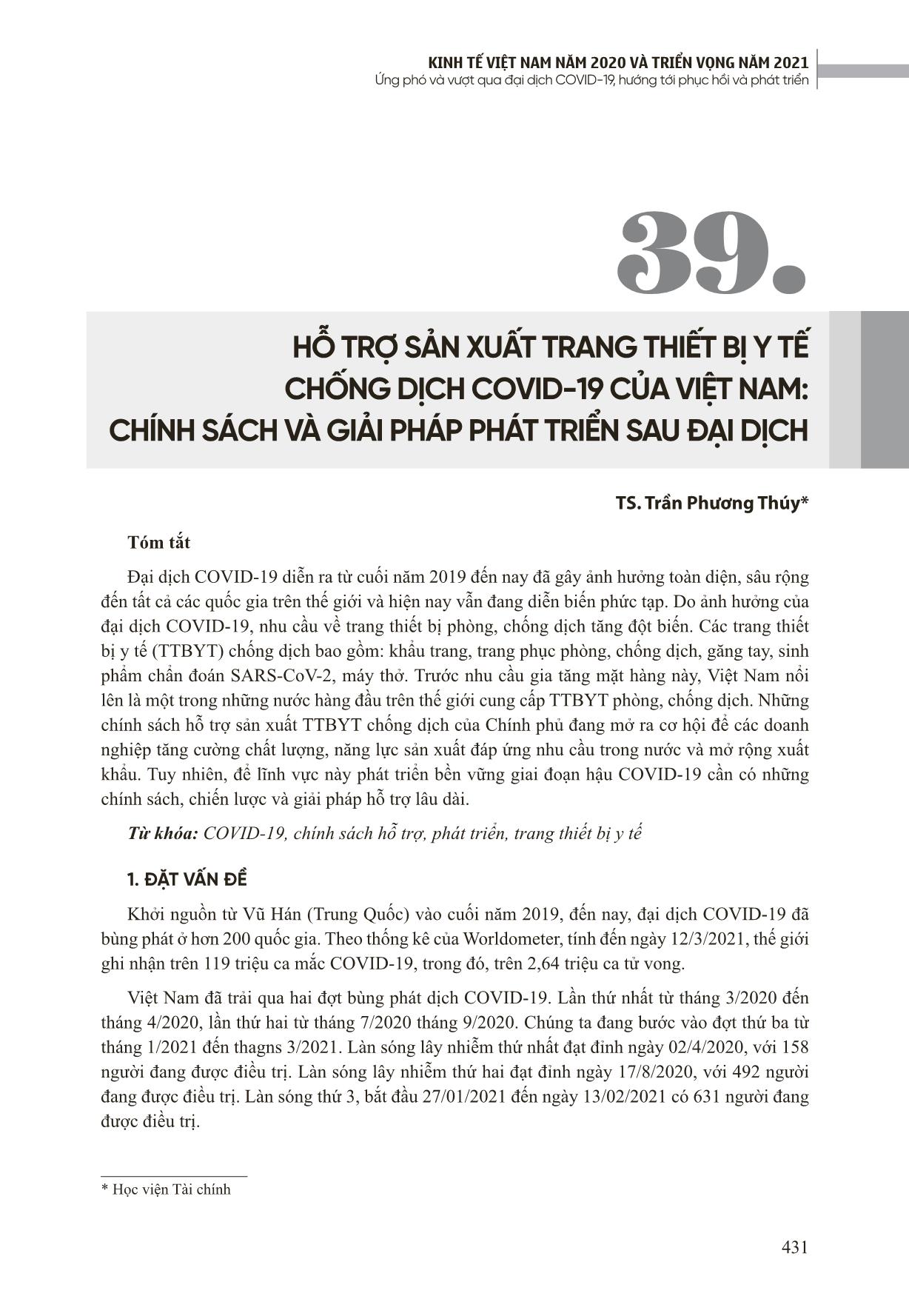 KINH TẾ VIỆT NAM NĂM 2020 VÀ TRIỂN VỌNG NĂM 2021
Ứng phó và vượt qua đại dịch COVID-19, hướng tới phục hồi và phát triển

39.

HỖ TRỢ SẢN XUẤT TRANG THIẾT BỊ Y TẾ CHỐNG DỊCH COVID-19 CỦA VIỆT NAM: CHÍNH SÁCH VÀ GIẢI PHÁP PHÁT TRIỂN SAU ĐẠI DỊCH

TS. Trần Phương Thúy*

Tóm tắt

Đại dịch COVID-19 diễn ra từ cuối năm 2019 đến nay đã gây ảnh hưởng toàn diện, sâu rộng đến tất cả các quốc gia trên thế giới và hiện nay vẫn đang diễn biến phức tạp. Do ảnh hưởng của đại dịch COVID-19, nhu cầu về trang thiết bị phòng, chống dịch tăng đột biến. Các trang thiết bị y tế (TTBYT) chống dịch bao gồm: khẩu trang, trang phục phòng, chống dịch, găng tay, sinh phẩm chẩn đoán SARS-CoV-2, máy thở. Trước nhu cầu gia tăng mặt hàng này, Việt Nam nổi lên là một trong những nước hàng đầu trên thế giới cung cấp TTBYT phòng, chống dịch. Những chính sách hỗ trợ sản xuất TTBYT chống dịch của Chính phủ đang mở ra cơ hội để các doanh nghiệp tăng cường chất lượng, năng lực sản xuất đáp ứng nhu cầu trong nước và mở rộng xuất khẩu. Tuy nhiên, để lĩnh vực này phát triển bền vững giai đoạn hậu COVID-19 cần có những chính sách, chiến lược và giải pháp hỗ trợ lâu dài.

Từ khóa: COVID-19, chính sách hỗ trợ, phát triển, trang thiết bị y tế

1. ĐẶT VẤN ĐỀ

Khởi nguồn từ Vũ Hán (Trung Quốc) vào cuối năm 2019, đến nay, đại dịch COVID-19 đã bùng phát ở hơn 200 quốc gia. Theo thống kê của Worldometer, tính đến ngày 12/3/2021, thế giới ghi nhận trên 119 triệu ca mắc COVID-19, trong đó, trên 2,64 triệu ca tử vong.

Việt Nam đã trải qua hai đợt bùng phát dịch COVID-19. Lần thứ nhất từ tháng 3/2020 đến tháng 4/2020, lần thứ hai từ tháng 7/2020 tháng 9/2020. Chúng ta đang bước vào đợt thứ ba từ tháng 1/2021 đến thagns 3/2021. Làn sóng lây nhiễm thứ nhất đạt đỉnh ngày 02/4/2020, với 158 người đang được điều trị. Làn sóng lây nhiễm thứ hai đạt đỉnh ngày 17/8/2020, với 492 người đang được điều trị. Làn sóng thứ 3, bắt đầu 27/01/2021 đến ngày 13/02/2021 có 631 người đang được điều trị.

* Học viện Tài chính

431